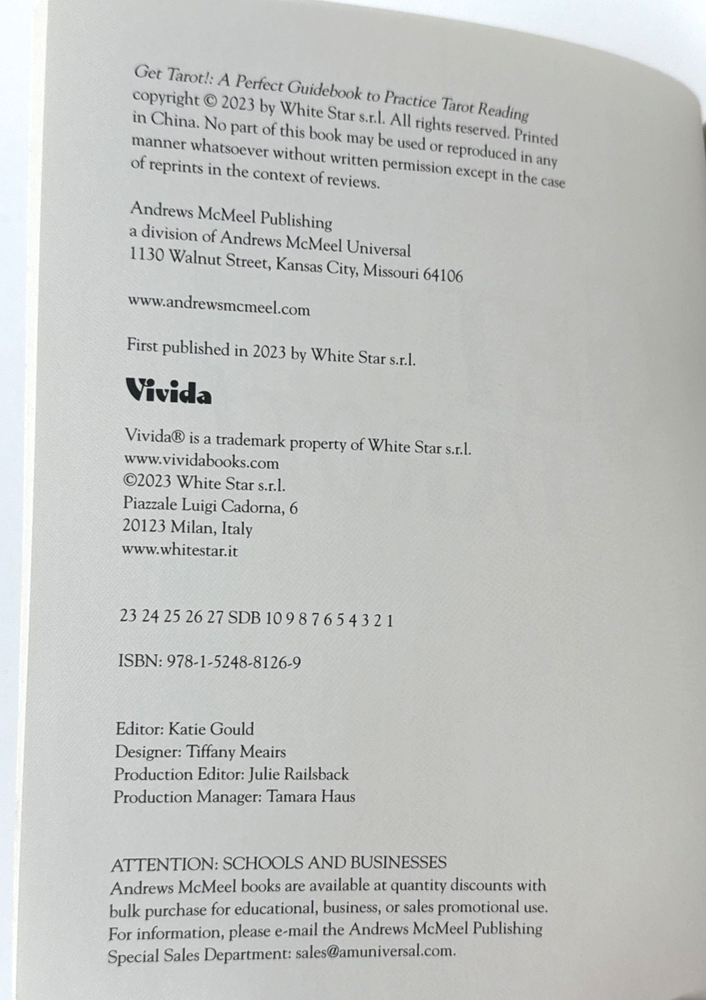 Get Tarot!: A Perfect Guidebook to Practice Tarot Reading copyright © 2023 by White Star s.r.l. All rights reserved. Printed in China. No part of this book may be used or reproduced in any manner whatsoever without written permission except in the case of reprints in the context of reviews.

Andrews McMeel Publishing
a division of Andrews McMeel Universal
1130 Walnut Street, Kansas City, Missouri 64106

www.andrewsmcmeel.com

First published in 2023 by White Star s.r.l.

Vivida

Vivida® is a trademark property of White Star s.r.l.
www.vividabooks.com
©2023 White Star s.r.l.
Piazzale Luigi Cadorna, 6
20123 Milan, Italy
www.whitestar.it

23 24 25 26 27 SDB 10 9 8 7 6 5 4 3 2 1

ISBN: 978-1-5248-8126-9

Editor: Katie Gould
Designer: Tiffany Meairs
Production Editor: Julie Railsback
Production Manager: Tamara Haus

ATTENTION: SCHOOLS AND BUSINESSES
Andrews McMeel books are available at quantity discounts with bulk purchase for educational, business, or sales promotional use. For information, please e-mail the Andrews McMeel Publishing Special Sales Department: sales@amuniversal.com.